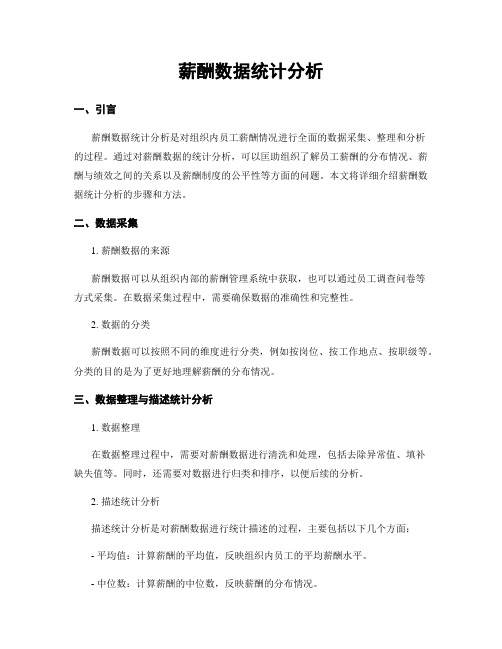 薪酬数据统计分析

一、引言

薪酬数据统计分析是对组织内员工薪酬情况进行全面的数据采集、整理和分析的过程。通过对薪酬数据的统计分析，可以匡助组织了解员工薪酬的分布情况、薪酬与绩效之间的关系以及薪酬制度的公平性等方面的问题。本文将详细介绍薪酬数据统计分析的步骤和方法。

二、数据采集

1. 薪酬数据的来源

薪酬数据可以从组织内部的薪酬管理系统中获取，也可以通过员工调查问卷等方式采集。在数据采集过程中，需要确保数据的准确性和完整性。

2. 数据的分类

薪酬数据可以按照不同的维度进行分类，例如按岗位、按工作地点、按职级等。分类的目的是为了更好地理解薪酬的分布情况。

三、数据整理与描述统计分析

1. 数据整理

在数据整理过程中，需要对薪酬数据进行清洗和处理，包括去除异常值、填补缺失值等。同时，还需要对数据进行归类和排序，以便后续的分析。

2. 描述统计分析

描述统计分析是对薪酬数据进行统计描述的过程，主要包括以下几个方面：

- 平均值：计算薪酬的平均值，反映组织内员工的平均薪酬水平。

- 中位数：计算薪酬的中位数，反映薪酬的分布情况。